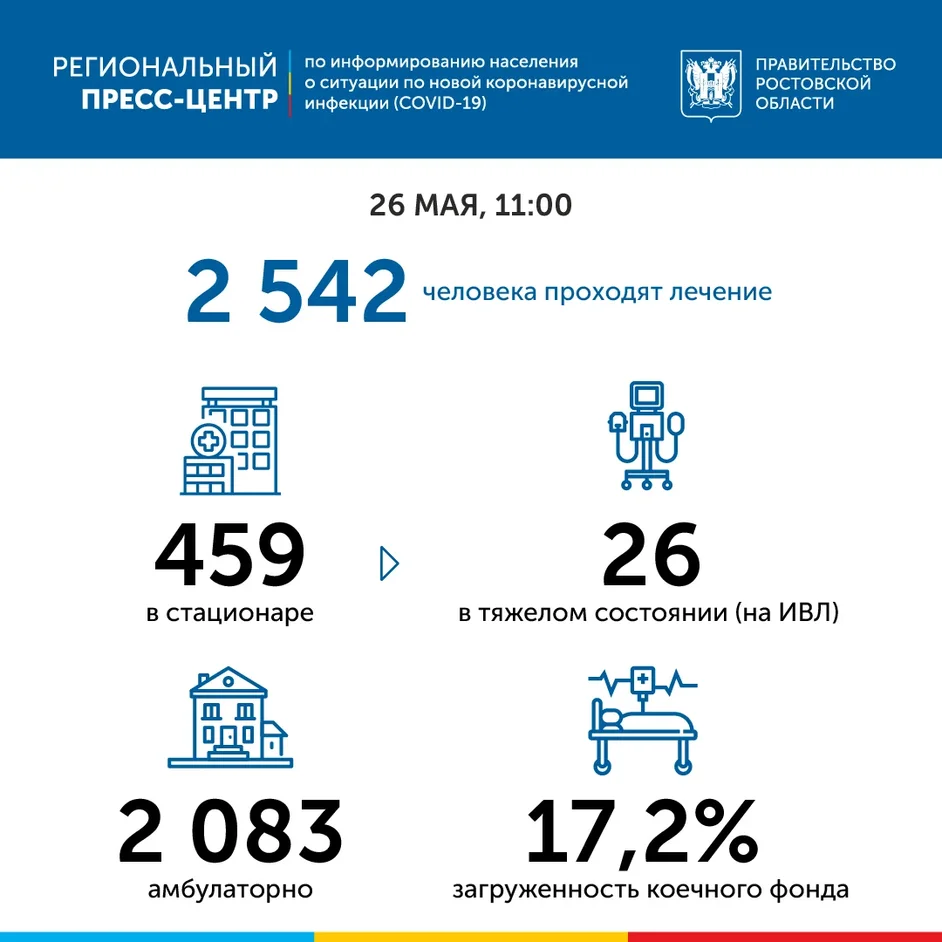 РЕГИОНАЛЬНЫЙ ПРЕСС-ЦЕНТР

по информированию населения о ситуации по новой коронавирусной инфекции (COVID-19)

ПРАВИТЕЛЬСТВО РОСТОВСКОЙ ОБЛАСТИ

26 МАЯ, 11:00

2 542 человека проходят лечение

459
в стационаре

26
в тяжелом состоянии (на ИВЛ)

2 083
амбулаторно

17,2%
загруженность коечного фонда